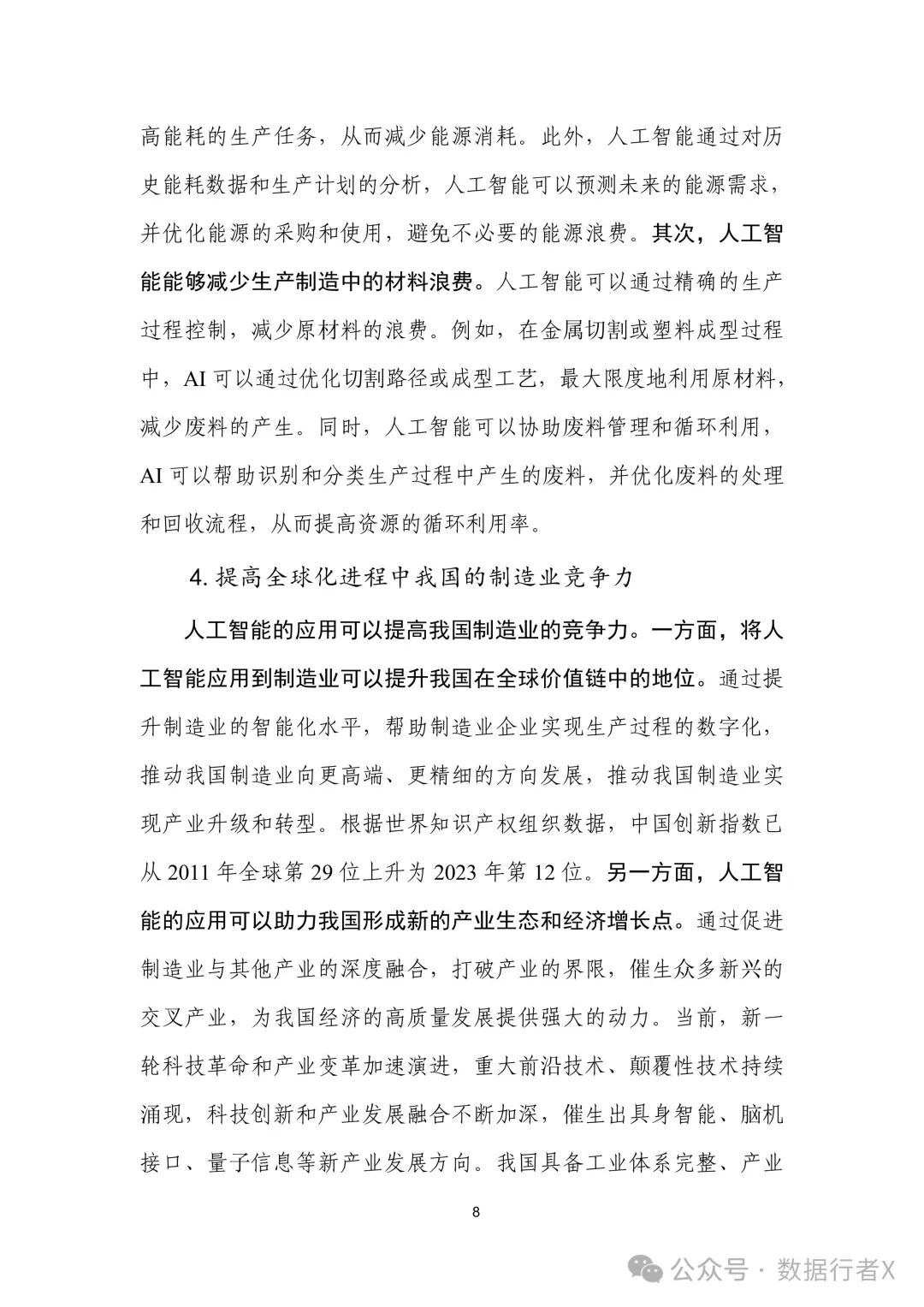 高能耗的生产任务，从而减少能源消耗。此外，人工智能通过对历史能耗数据和生产计划的分析，人工智能可以预测未来的能源需求，并优化能源的采购和使用，避免不必要的能源浪费。其次，人工智能能够减少生产制造中的材料浪费。人工智能可以通过精确的生产过程控制，减少原材料的浪费。例如，在金属切割或塑料成型过程中，AI 可以通过优化切割路径或成型工艺，最大限度地利用原材料，减少废料的产生。同时，人工智能可以协助废料管理和循环利用，AI 可以帮助识别和分类生产过程中产生的废料，并优化废料的处理和回收流程，从而提高资源的循环利用率。

4. 提高全球化进程中我国的制造业竞争力

人工智能的应用可以提高我国制造业的竞争力。一方面，将人工智能应用到制造业可以提升我国在全球价值链中的地位。通过提升制造业的智能化水平，帮助制造业企业实现生产过程的数字化，推动我国制造业向更高端、更精细的方向发展，推动我国制造业实现产业升级和转型。根据世界知识产权组织数据，中国创新指数已从 2011 年全球第 29 位上升为 2023 年第 12 位。另一方面，人工智能的应用可以助力我国形成新的产业生态和经济增长点。通过促进制造业与其他产业的深度融合，打破产业的界限，催生众多新兴的交叉产业，为我国经济的高质量发展提供强大的动力。当前，新一轮科技革命和产业变革加速演进，重大前沿技术、颠覆性技术持续涌现，科技创新和产业发展融合不断加深，催生出具身智能、脑机接口、量子信息等新产业发展方向。我国具备工业体系完整、产业

8

公众号 · 数据行者X